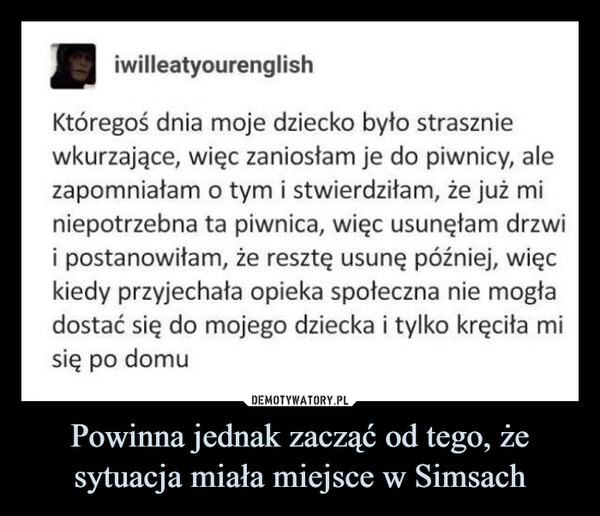 iwilleatyourenglish

Któregoś dnia moje dziecko było strasznie wkurzające, więc zaniosłam je do piwnicy, ale zapomniałam o tym i stwierdziłam, że już mi niepotrzebna ta piwnica, więc usunęłam drzwi i postanowiłam, że resztę usunę później, więc kiedy przyjechała opieka społeczna nie mogła dostać się do mojego dziecka i tylko kręciła mi się po domu

DEMOTYWATORY.PL

Powinna jednak zacząć od tego, że sytuacja miała miejsce w Simsach